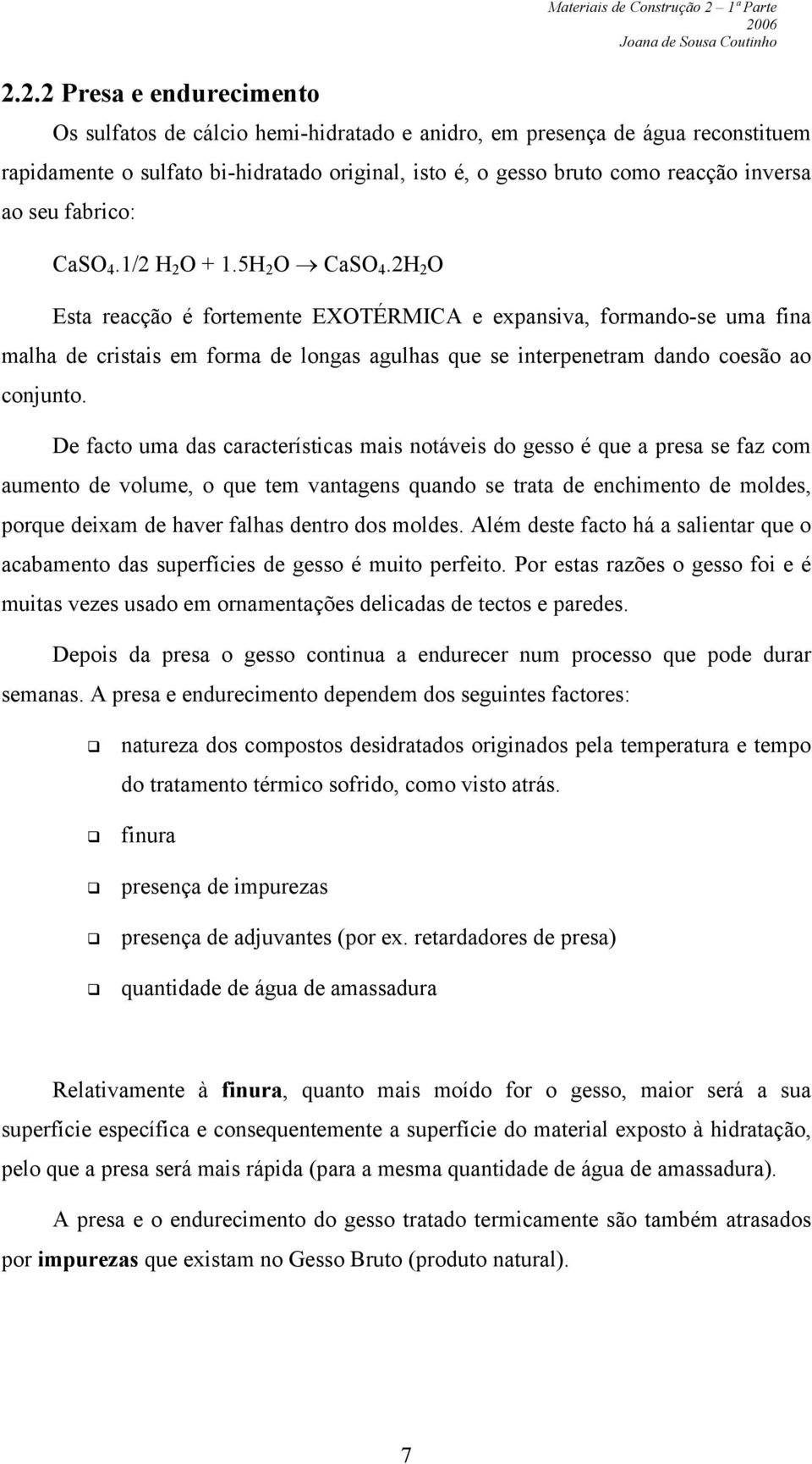 Materiais de Construção 2 – 1ª Parte
2006
Joana de Sousa Coutinho

2.2.2 Presa e endurecimento

Os sulfatos de cálcio hemi-hidratado e anidro, em presença de água reconstituem rapidamente o sulfato bi-hidratado original, isto é, o gesso bruto como reacção inversa ao seu fabrico:

$CaSO_4.1/2\ H_2O + 1.5H_2O \rightarrow CaSO_4.2H_2O$

Esta reacção é fortemente EXOTÉRMICA e expansiva, formando-se uma fina malha de cristais em forma de longas agulhas que se interpenetram dando coesão ao conjunto.

De facto uma das características mais notáveis do gesso é que a presa se faz com aumento de volume, o que tem vantagens quando se trata de enchimento de moldes, porque deixam de haver falhas dentro dos moldes. Além deste facto há a salientar que o acabamento das superfícies de gesso é muito perfeito. Por estas razões o gesso foi e é muitas vezes usado em ornamentações delicadas de tectos e paredes.

Depois da presa o gesso continua a endurecer num processo que pode durar semanas. A presa e endurecimento dependem dos seguintes factores:

natureza dos compostos desidratados originados pela temperatura e tempo do tratamento térmico sofrido, como visto atrás.

finura

presença de impurezas

presença de adjuvantes (por ex. retardadores de presa)

quantidade de água de amassadura

Relativamente à finura, quanto mais moído for o gesso, maior será a sua superfície específica e consequentemente a superfície do material exposto à hidratação, pelo que a presa será mais rápida (para a mesma quantidade de água de amassadura).

A presa e o endurecimento do gesso tratado termicamente são também atrasados por impurezas que existam no Gesso Bruto (produto natural).

7